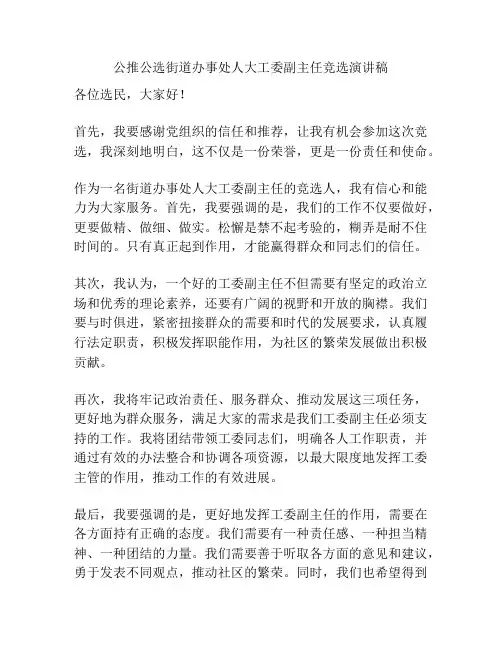 公推公选街道办事处人大工委副主任竞选演讲稿

各位选民，大家好！

首先，我要感谢党组织的信任和推荐，让我有机会参加这次竞选，我深刻地明白，这不仅是一份荣誉，更是一份责任和使命。

作为一名街道办事处人大工委副主任的竞选人，我有信心和能力为大家服务。首先，我要强调的是，我们的工作不仅要做好，更要做精、做细、做实。松懈是禁不起考验的，糊弄是耐不住时间的。只有真正起到作用，才能赢得群众和同志们的信任。

其次，我认为，一个好的工委副主任不但需要有坚定的政治立场和优秀的理论素养，还要有广阔的视野和开放的胸襟。我们要与时俱进，紧密扭接群众的需要和时代的发展要求，认真履行法定职责，积极发挥职能作用，为社区的繁荣发展做出积极贡献。

再次，我将牢记政治责任、服务群众、推动发展这三项任务，更好地为群众服务，满足大家的需求是我们工委副主任必须支持的工作。我将团结带领工委同志们，明确各人工作职责，并通过有效的办法整合和协调各项资源，以最大限度地发挥工委主管的作用，推动工作的有效进展。

最后，我要强调的是，更好地发挥工委副主任的作用，需要在各方面持有正确的态度。我们需要有一种责任感、一种担当精神、一种团结的力量。我们需要善于听取各方面的意见和建议，勇于发表不同观点，推动社区的繁荣。同时，我们也希望得到